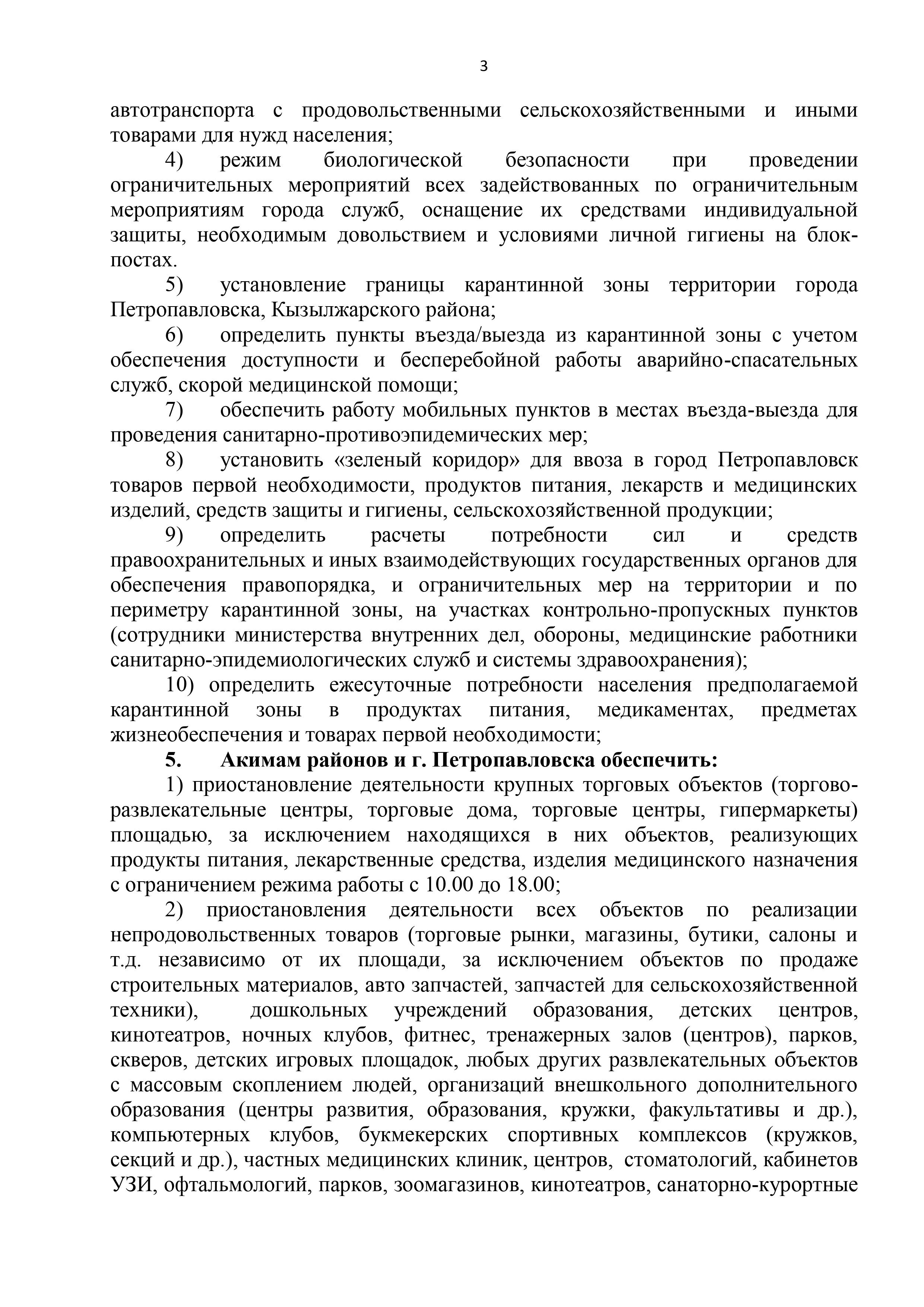 3

автотранспорта с продовольственными сельскохозяйственными и иными товарами для нужд населения;

4) режим биологической безопасности при проведении ограничительных мероприятий всех задействованных по ограничительным мероприятиям города служб, оснащение их средствами индивидуальной защиты, необходимым довольствием и условиями личной гигиены на блок-постах.

5) установление границы карантинной зоны территории города Петропавловска, Кызылжарского района;

6) определить пункты въезда/выезда из карантинной зоны с учетом обеспечения доступности и бесперебойной работы аварийно-спасательных служб, скорой медицинской помощи;

7) обеспечить работу мобильных пунктов в местах въезда-выезда для проведения санитарно-противоэпидемических мер;

8) установить «зеленый коридор» для ввоза в город Петропавловск товаров первой необходимости, продуктов питания, лекарств и медицинских изделий, средств защиты и гигиены, сельскохозяйственной продукции;

9) определить расчеты потребности сил и средств правоохранительных и иных взаимодействующих государственных органов для обеспечения правопорядка, и ограничительных мер на территории и по периметру карантинной зоны, на участках контрольно-пропускных пунктов (сотрудники министерства внутренних дел, обороны, медицинские работники санитарно-эпидемиологических служб и системы здравоохранения);

10) определить ежесуточные потребности населения предполагаемой карантинной зоны в продуктах питания, медикаментах, предметах жизнеобеспечения и товарах первой необходимости;

5. Акимам районов и г. Петропавловска обеспечить:

1) приостановление деятельности крупных торговых объектов (торгово-развлекательные центры, торговые дома, торговые центры, гипермаркеты) площадью, за исключением находящихся в них объектов, реализующих продукты питания, лекарственные средства, изделия медицинского назначения с ограничением режима работы с 10.00 до 18.00;

2) приостановления деятельности всех объектов по реализации непродовольственных товаров (торговые рынки, магазины, бутики, салоны и т.д. независимо от их площади, за исключением объектов по продаже строительных материалов, авто запчастей, запчастей для сельскохозяйственной техники), дошкольных учреждений образования, детских центров, кинотеатров, ночных клубов, фитнес, тренажерных залов (центров), парков, скверов, детских игровых площадок, любых других развлекательных объектов с массовым скоплением людей, организаций внешкольного дополнительного образования (центры развития, образования, кружки, факультативы и др.), компьютерных клубов, букмекерских спортивных комплексов (кружков, секций и др.), частных медицинских клиник, центров, стоматологий, кабинетов УЗИ, офтальмологий, парков, зоомагазинов, кинотеатров, санаторно-курортные